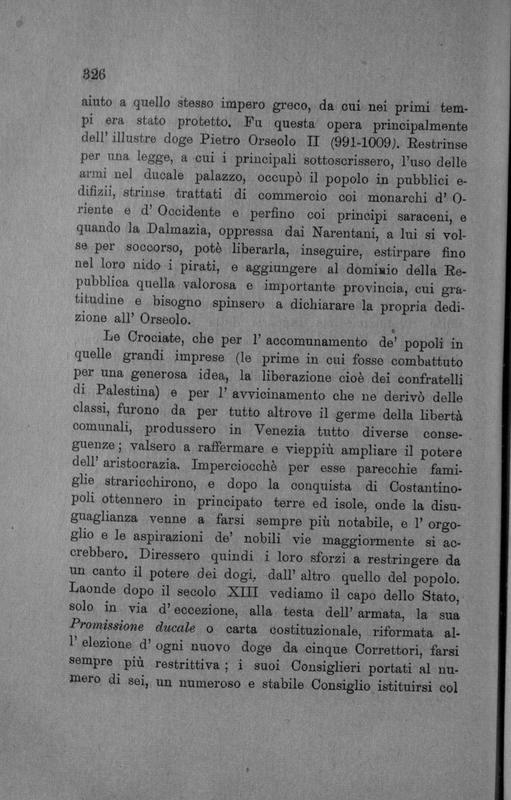 326

aiuto a quello stesso impero greco, da cui nei primi tempi era stato protetto. Fu questa opera principalmente dell' illustre doge Pietro Orseolo II (991-1009). Restrinse per una legge, a cui i principali sottoscrissero, l'uso delle armi nel ducale palazzo, occupò il popolo in pubblici edifizii, strinse trattati di commercio coi monarchi d' Oriente e d' Occidente e perfino coi principi saraceni, e quando la Dalmazia, oppressa dai Narentani, a lui si volse per soccorso, potè liberarla, inseguire, estirpare fino nel loro nido i pirati, e aggiungere al dominio della Repubblica quella valorosa e importante provincia, cui gratitudine e bisogno spinsero a dichiarare la propria dedizione all' Orseolo.

Le Crociate, che per l' accomunamento de' popoli in quelle grandi imprese (le prime in cui fosse combattuto per una generosa idea, la liberazione cioè dei confratelli di Palestina) e per l' avvicinamento che ne derivò delle classi, furono da per tutto altrove il germe della libertà comunali, produssero in Venezia tutto diverse conseguenze; valsero a raffermare e vieppiù ampliare il potere dell' aristocrazia. Imperciocchè per esse parecchie famiglie straricchirono, e dopo la conquista di Costantinopoli ottennero in principato terre ed isole, onde la disuguaglianza venne a farsi sempre più notabile, e l' orgoglio e le aspirazioni de' nobili vie maggiormente si accrebbero. Diressero quindi i loro sforzi a restringere da un canto il potere dei dogi, dall' altro quello del popolo. Laonde dopo il secolo XIII vediamo il capo dello Stato, solo in via d' eccezione, alla testa dell' armata, la sua Promissione ducale o carta costituzionale, riformata all' elezione d' ogni nuovo doge da cinque Correttori, farsi sempre più restrittiva; i suoi Consiglieri portati al numero di sei, un numeroso e stabile Consiglio istituirsi col